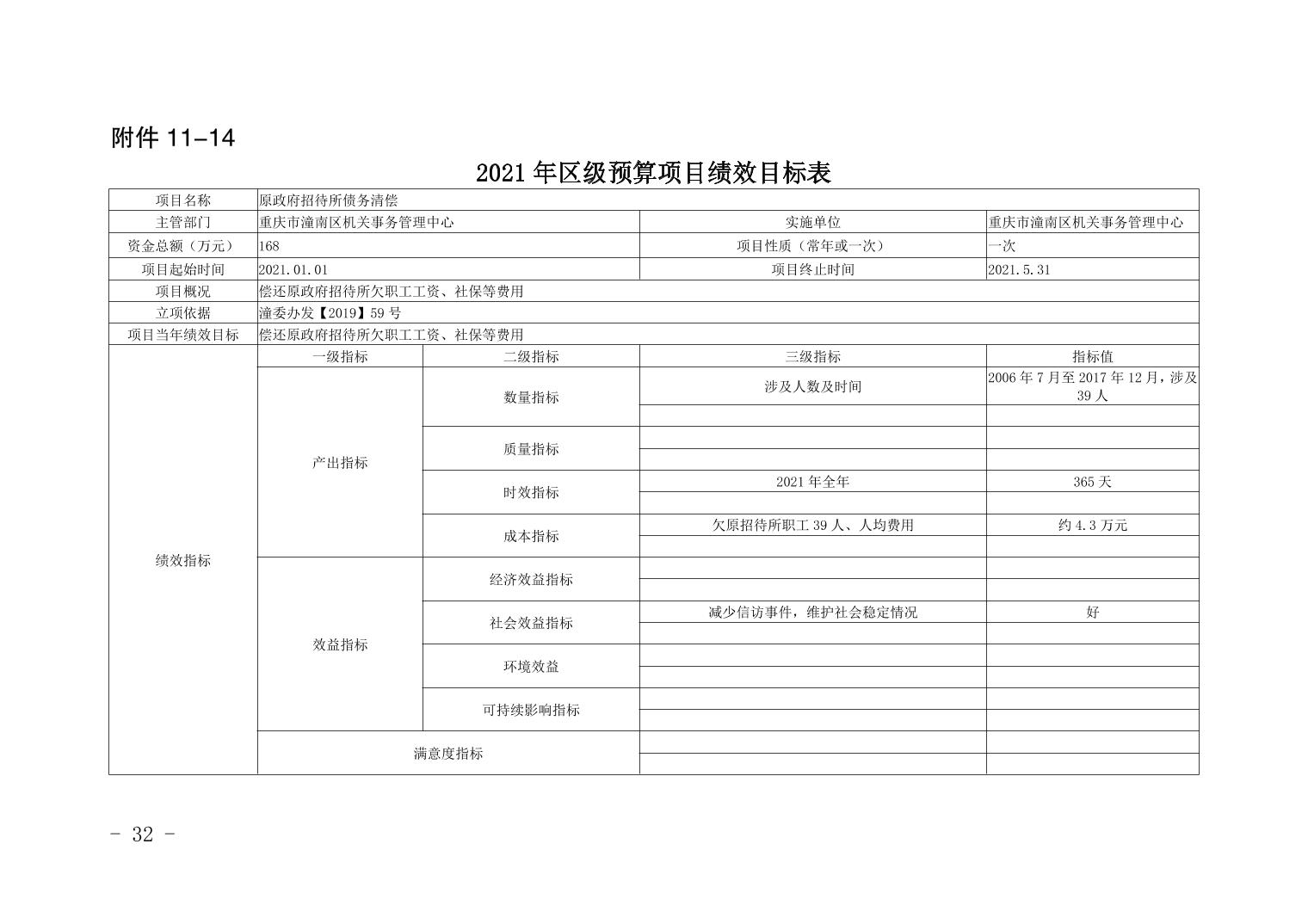 附件 11-14

2021 年区级预算项目绩效目标表

| 项目名称 | 原政府招待所债务清偿 | | | |
|---|---|---|---|---|
| 主管部门 | 重庆市潼南区机关事务管理中心 | | 实施单位 | 重庆市潼南区机关事务管理中心 |
| 资金总额（万元） | 168 | | 项目性质（常年或一次） | 一次 |
| 项目起始时间 | 2021.01.01 | | 项目终止时间 | 2021.5.31 |
| 项目概况 | 偿还原政府招待所欠职工工资、社保等费用 | | | |
| 立项依据 | 潼委办发【2019】59 号 | | | |
| 项目当年绩效目标 | 偿还原政府招待所欠职工工资、社保等费用 | | | |
| 绩效指标 | 一级指标 | 二级指标 | 三级指标 | 指标值 |
| | 产出指标 | 数量指标 | 涉及人数及时间 | 2006 年 7 月至 2017 年 12 月，涉及 39 人 |
| | | | | |
| | | 质量指标 | | |
| | | | | |
| | | 时效指标 | 2021 年全年 | 365 天 |
| | | | | |
| | | 成本指标 | 欠原招待所职工 39 人、人均费用 | 约 4.3 万元 |
| | | | | |
| | 效益指标 | 经济效益指标 | | |
| | | | | |
| | | 社会效益指标 | 减少信访事件，维护社会稳定情况 | 好 |
| | | | | |
| | | 环境效益 | | |
| | | | | |
| | | 可持续影响指标 | | |
| | | | | |
| | 满意度指标 | | | |
| | | | | |

- 32 -